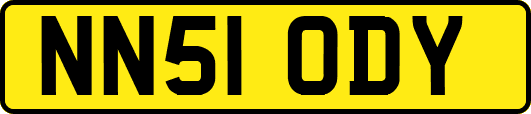 NN51 ODY